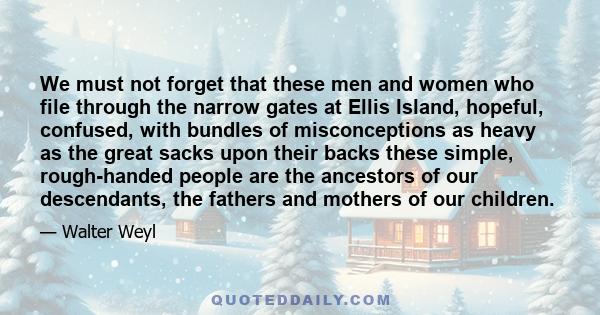 We must not forget that these men and women who file through the narrow gates at Ellis Island, hopeful, confused, with bundles of misconceptions as heavy as the great sacks upon their backs these simple, rough-handed people are the ancestors of our descendants, the fathers and mothers of our children.

— Walter Weyl

QUOTEDDAILY.COM